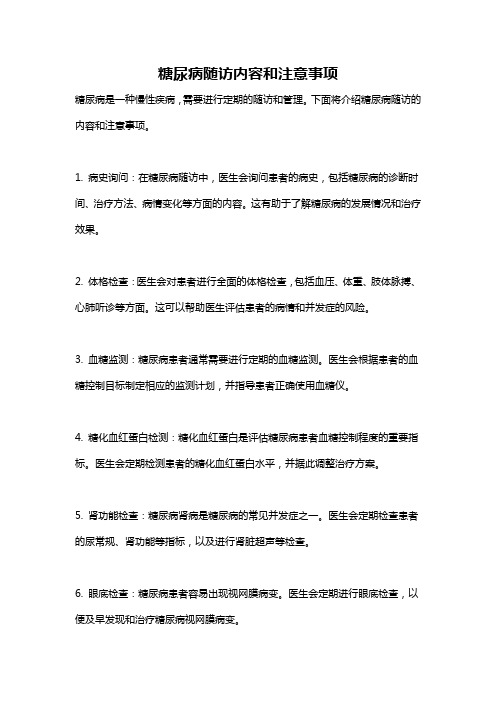 糖尿病随访内容和注意事项

糖尿病是一种慢性疾病，需要进行定期的随访和管理。下面将介绍糖尿病随访的内容和注意事项。

1. 病史询问：在糖尿病随访中，医生会询问患者的病史，包括糖尿病的诊断时间、治疗方法、病情变化等方面的内容。这有助于了解糖尿病的发展情况和治疗效果。

2. 体格检查：医生会对患者进行全面的体格检查，包括血压、体重、肢体脉搏、心肺听诊等方面。这可以帮助医生评估患者的病情和并发症的风险。

3. 血糖监测：糖尿病患者通常需要进行定期的血糖监测。医生会根据患者的血糖控制目标制定相应的监测计划，并指导患者正确使用血糖仪。

4. 糖化血红蛋白检测：糖化血红蛋白是评估糖尿病患者血糖控制程度的重要指标。医生会定期检测患者的糖化血红蛋白水平，并据此调整治疗方案。

5. 肾功能检查：糖尿病肾病是糖尿病的常见并发症之一。医生会定期检查患者的尿常规、肾功能等指标，以及进行肾脏超声等检查。

6. 眼底检查：糖尿病患者容易出现视网膜病变。医生会定期进行眼底检查，以便及早发现和治疗糖尿病视网膜病变。